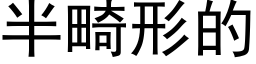 半畸形的